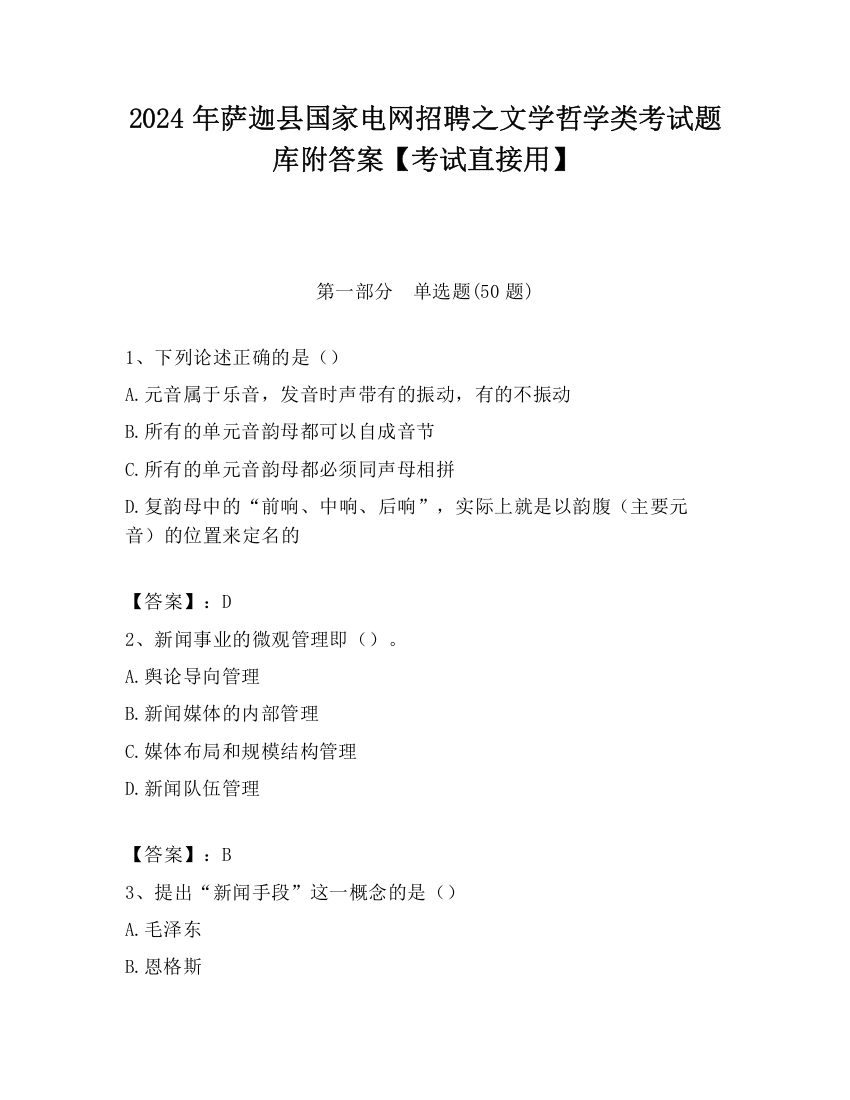 2024 年萨迦县国家电网招聘之文学哲学类考试题库附答案【考试直接用】

第一部分　单选题(50 题)

1、下列论述正确的是（）

A.元音属于乐音，发音时声带有的振动，有的不振动

B.所有的单元音韵母都可以自成音节

C.所有的单元音韵母都必须同声母相拼

D.复韵母中的“前响、中响、后响”，实际上就是以韵腹（主要元音）的位置来定名的

【答案】：D

2、新闻事业的微观管理即（）。

A.舆论导向管理

B.新闻媒体的内部管理

C.媒体布局和规模结构管理

D.新闻队伍管理

【答案】：B

3、提出“新闻手段”这一概念的是（）

A.毛泽东

B.恩格斯